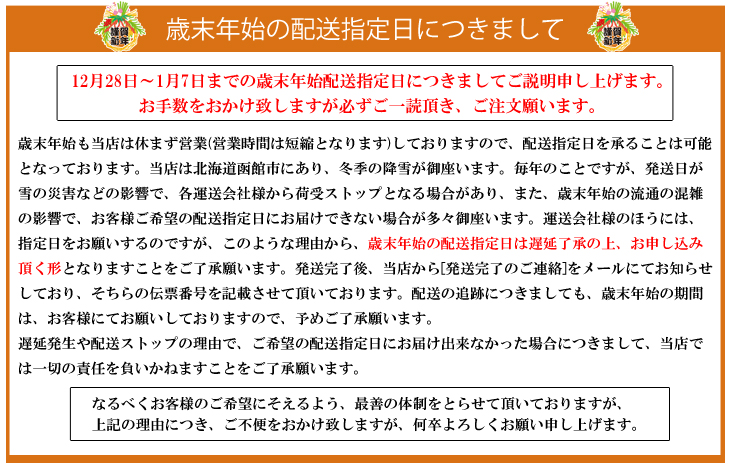 謹賀新年

歳末年始の配送指定日につきまして

謹賀新年

12月28日～1月7日までの歳末年始配送指定日につきましてご説明申し上げます。
お手数をおかけ致しますが必ずご一読頂き、ご注文願います。

歳末年始も当店は休まず営業(営業時間は短縮となります)しておりますので、配送指定日を承ることは可能となっております。当店は北海道函館市にあり、冬季の降雪が御座います。毎年のことですが、発送日が雪の災害などの影響で、各運送会社様から荷受ストップとなる場合があり、また、歳末年始の流通の混雑の影響で、お客様ご希望の配送指定日にお届けできない場合が多々御座います。運送会社様のほうには、指定日をお願いするのですが、このような理由から、歳末年始の配送指定日は遅延了承の上、お申し込み頂く形となりますことをご了承願います。発送完了後、当店から[発送完了のご連絡]をメールにてお知らせしており、そちらの伝票番号を記載させて頂いております。配送の追跡につきましても、歳末年始の期間は、お客様にてお願いしておりますので、予めご了承願います。
遅延発生や配送ストップの理由で、ご希望の配送指定日にお届け出来なかった場合につきまして、当店では一切の責任を負いかねますことをご了承願います。

なるべくお客様のご希望にそえるよう、最善の体制をとらせて頂いておりますが、
上記の理由につき、ご不便をおかけ致しますが、何卒よろしくお願い申し上げます。